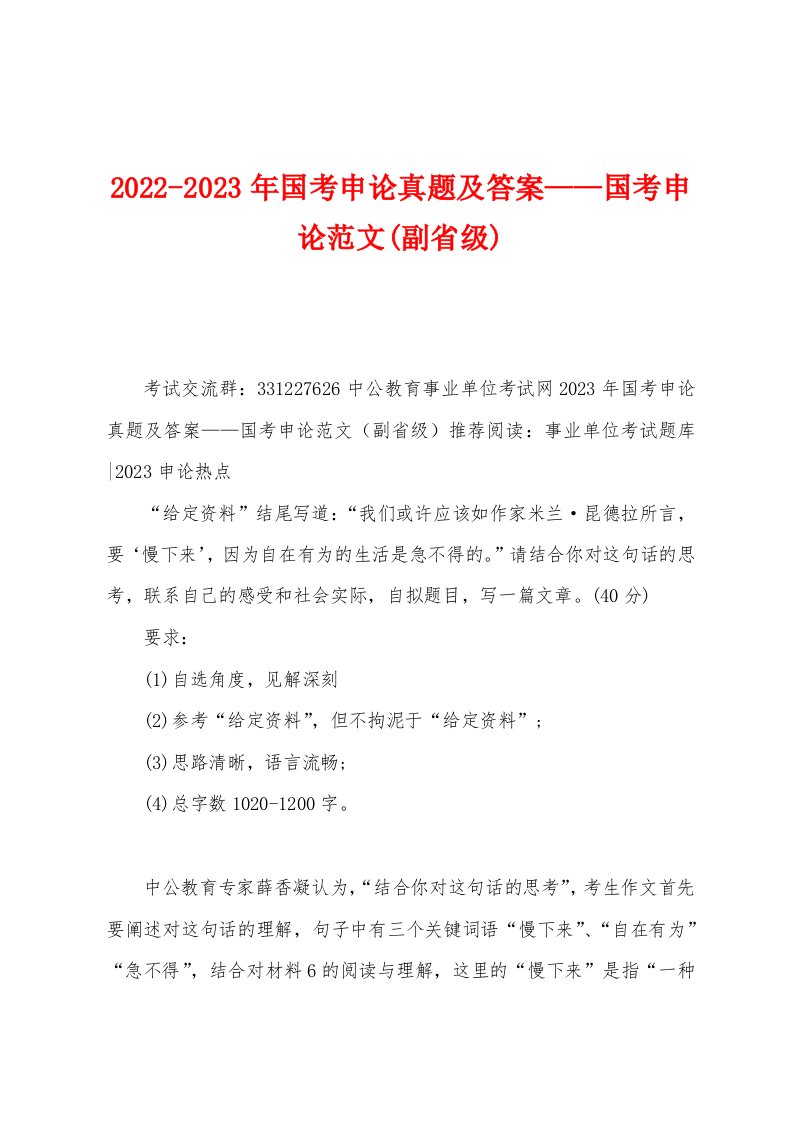 2022-2023年国考申论真题及答案——国考申论范文(副省级)

考试交流群：331227626 中公教育事业单位考试网 2023 年国考申论真题及答案——国考申论范文（副省级）推荐阅读：事业单位考试题库|2023 申论热点

“给定资料”结尾写道：“我们或许应该如作家米兰·昆德拉所言，要‘慢下来’，因为自在有为的生活是急不得的。”请结合你对这句话的思考，联系自己的感受和社会实际，自拟题目，写一篇文章。(40 分)

要求：

(1)自选角度，见解深刻

(2)参考“给定资料”，但不拘泥于“给定资料”；

(3)思路清晰，语言流畅；

(4)总字数 1020-1200 字。

中公教育专家薛香凝认为，“结合你对这句话的思考”，考生作文首先要阐述对这句话的理解，句子中有三个关键词语“慢下来”、“自在有为”“急不得”，结合对材料 6 的阅读与理解，这里的“慢下来”是指“一种